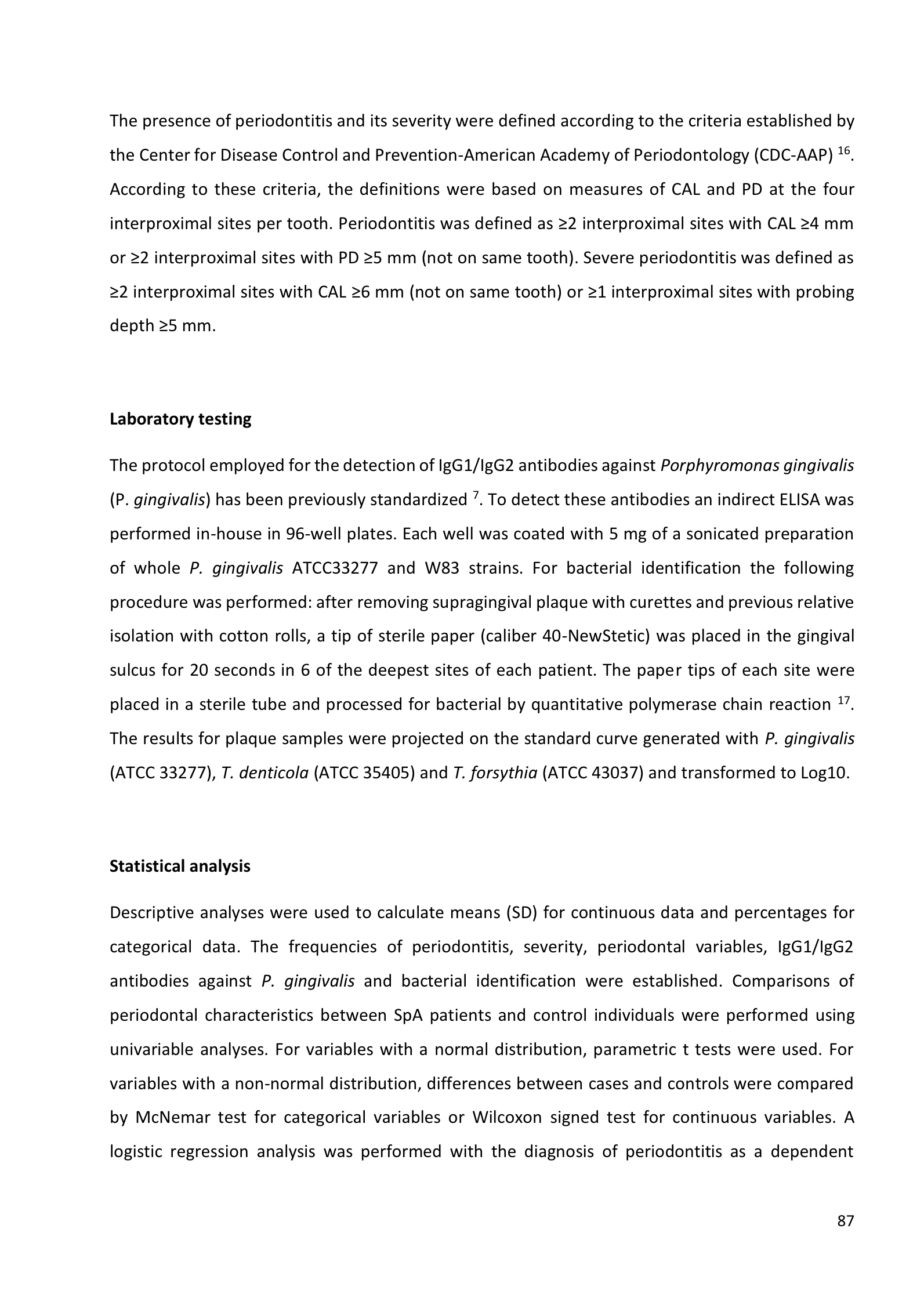 The presence of periodontitis and its severity were defined according to the criteria established by the Center for Disease Control and Prevention-American Academy of Periodontology (CDC-AAP) $^{16}$. According to these criteria, the definitions were based on measures of CAL and PD at the four interproximal sites per tooth. Periodontitis was defined as ≥2 interproximal sites with CAL ≥4 mm or ≥2 interproximal sites with PD ≥5 mm (not on same tooth). Severe periodontitis was defined as ≥2 interproximal sites with CAL ≥6 mm (not on same tooth) or ≥1 interproximal sites with probing depth ≥5 mm.

Laboratory testing

The protocol employed for the detection of IgG1/IgG2 antibodies against Porphyromonas gingivalis (P. gingivalis) has been previously standardized $^{7}$. To detect these antibodies an indirect ELISA was performed in-house in 96-well plates. Each well was coated with 5 mg of a sonicated preparation of whole P. gingivalis ATCC33277 and W83 strains. For bacterial identification the following procedure was performed: after removing supragingival plaque with curettes and previous relative isolation with cotton rolls, a tip of sterile paper (caliber 40-NewStetic) was placed in the gingival sulcus for 20 seconds in 6 of the deepest sites of each patient. The paper tips of each site were placed in a sterile tube and processed for bacterial by quantitative polymerase chain reaction $^{17}$. The results for plaque samples were projected on the standard curve generated with P. gingivalis (ATCC 33277), T. denticola (ATCC 35405) and T. forsythia (ATCC 43037) and transformed to Log10.

Statistical analysis

Descriptive analyses were used to calculate means (SD) for continuous data and percentages for categorical data. The frequencies of periodontitis, severity, periodontal variables, IgG1/IgG2 antibodies against P. gingivalis and bacterial identification were established. Comparisons of periodontal characteristics between SpA patients and control individuals were performed using univariable analyses. For variables with a normal distribution, parametric t tests were used. For variables with a non-normal distribution, differences between cases and controls were compared by McNemar test for categorical variables or Wilcoxon signed test for continuous variables. A logistic regression analysis was performed with the diagnosis of periodontitis as a dependent

87